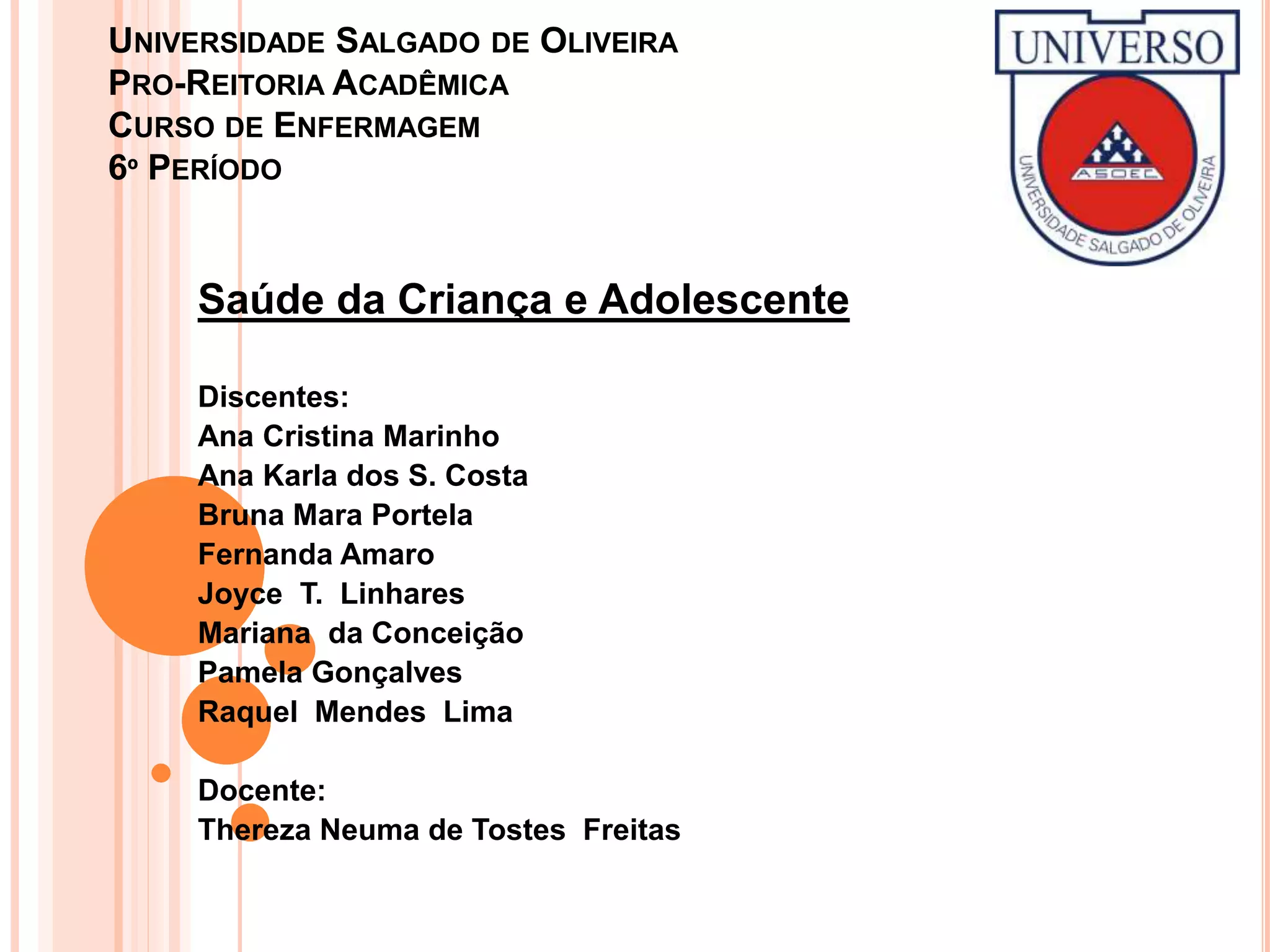 UNIVERSIDADE SALGADO DE OLIVEIRA
PRO-REITORIA ACADÊMICA
CURSO DE ENFERMAGEM
6º PERÍODO

UNIVERSO
ASOEC
UNIVERSIDADE SALGADO DE OLIVEIRA

Saúde da Criança e Adolescente

Discentes:
Ana Cristina Marinho
Ana Karla dos S. Costa
Bruna Mara Portela
Fernanda Amaro
Joyce T. Linhares
Mariana da Conceição
Pamela Gonçalves
Raquel Mendes Lima

Docente:
Thereza Neuma de Tostes Freitas